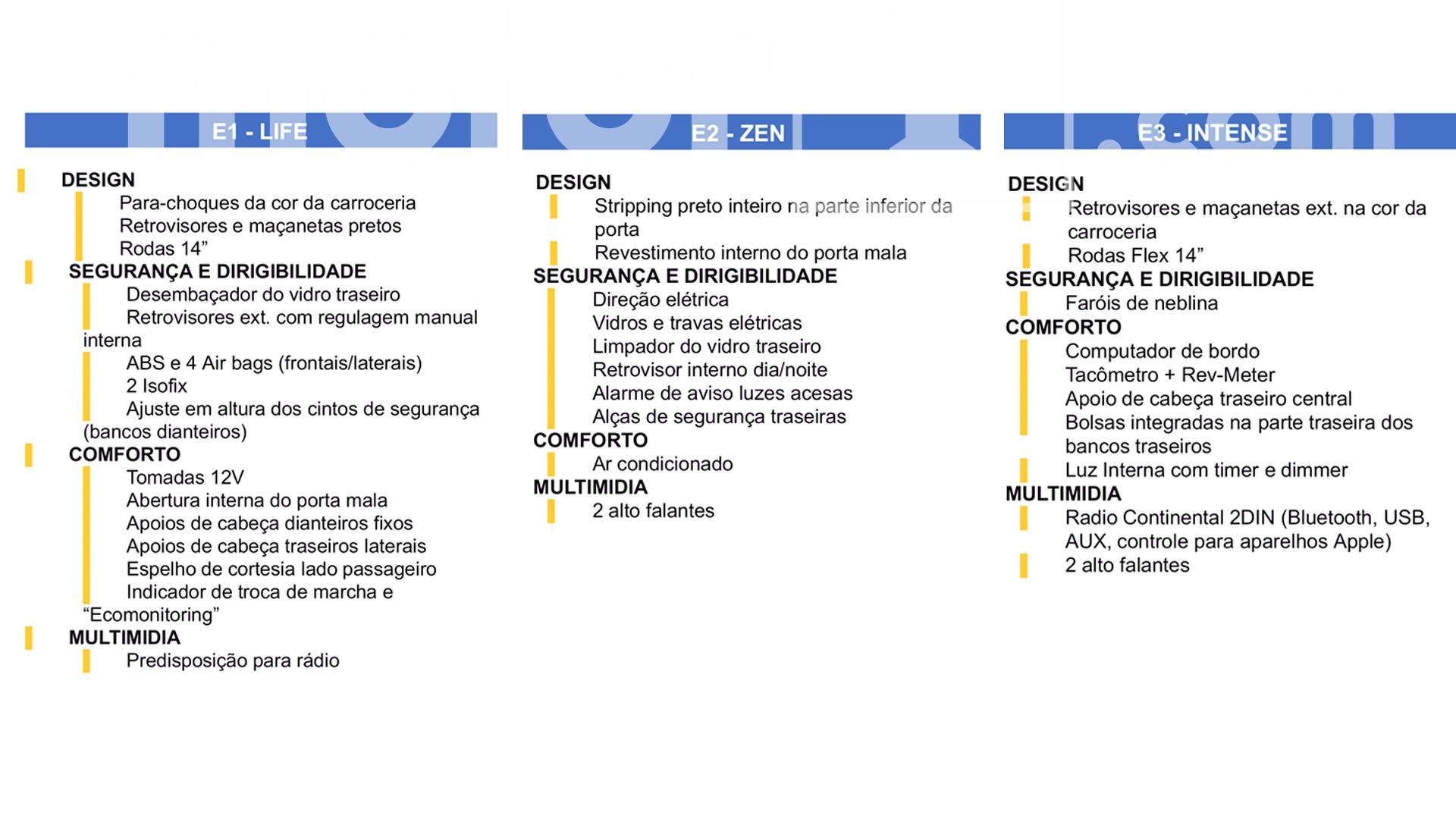 E1 - LIFE

DESIGN
Para-choques da cor da carroceria
Retrovisores e maçanetas pretos
Rodas 14”
SEGURANÇA E DIRIGIBILIDADE
Desembaçador do vidro traseiro
Retrovisores ext. com regulagem manual interna
ABS e 4 Air bags (frontais/laterais)
2 Isofix
Ajuste em altura dos cintos de segurança (bancos dianteiros)
COMFORTO
Tomadas 12V
Abertura interna do porta mala
Apoios de cabeça dianteiros fixos
Apoios de cabeça traseiros laterais
Espelho de cortesia lado passageiro
Indicador de troca de marcha e “Ecomonitoring”
MULTIMIDIA
Predisposição para rádio

E2 - ZEN

DESIGN
Stripping preto inteiro na parte inferior da porta
Revestimento interno do porta mala
SEGURANÇA E DIRIGIBILIDADE
Direção elétrica
Vidros e travas elétricas
Limpador do vidro traseiro
Retrovisor interno dia/noite
Alarme de aviso luzes acesas
Alças de segurança traseiras
COMFORTO
Ar condicionado
MULTIMIDIA
2 alto falantes

E3 - INTENSE

DESIGN
Retrovisores e maçanetas ext. na cor da carroceria
Rodas Flex 14”
SEGURANÇA E DIRIGIBILIDADE
Faróis de neblina
COMFORTO
Computador de bordo
Tacômetro + Rev-Meter
Apoio de cabeça traseiro central
Bolsas integradas na parte traseira dos bancos traseiros
Luz Interna com timer e dimmer
MULTIMIDIA
Radio Continental 2DIN (Bluetooth, USB, AUX, controle para aparelhos Apple)
2 alto falantes